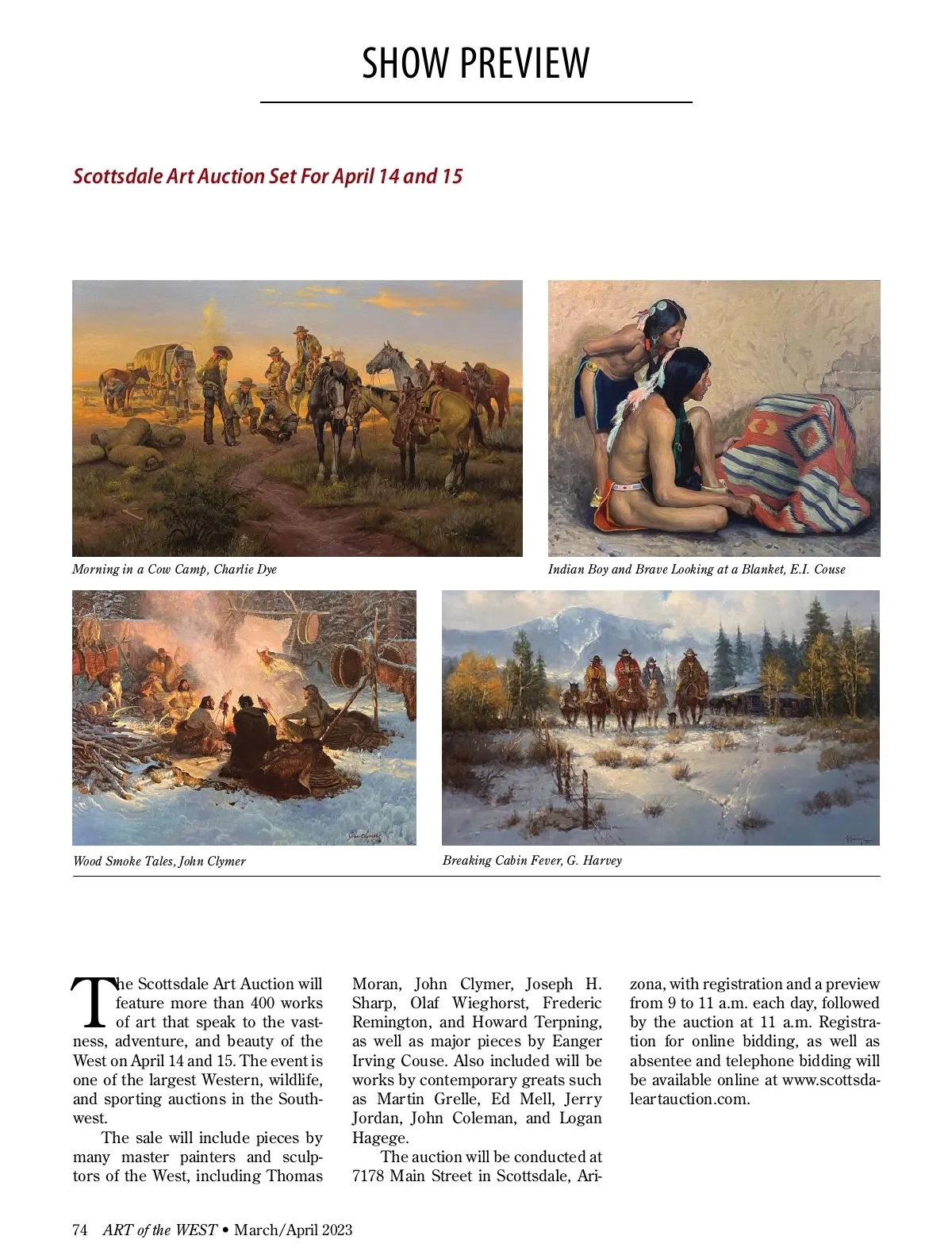 SHOW PREVIEW

Scottsdale Art Auction Set For April 14 and 15

Morning in a Cow Camp, Charlie Dye

Indian Boy and Brave Looking at a Blanket, E.I. Couse

Wood Smoke Tales, John Clymer

Breaking Cabin Fever, G. Harvey

The Scottsdale Art Auction will feature more than 400 works of art that speak to the vastness, adventure, and beauty of the West on April 14 and 15. The event is one of the largest Western, wildlife, and sporting auctions in the Southwest.

The sale will include pieces by many master painters and sculptors of the West, including Thomas Moran, John Clymer, Joseph H. Sharp, Olaf Wieghorst, Frederic Remington, and Howard Terpning, as well as major pieces by Eanger Irving Couse. Also included will be works by contemporary greats such as Martin Grelle, Ed Mell, Jerry Jordan, John Coleman, and Logan Hagege.

The auction will be conducted at 7178 Main Street in Scottsdale, Arizona, with registration and a preview from 9 to 11 a.m. each day, followed by the auction at 11 a.m. Registration for online bidding, as well as absentee and telephone bidding will be available online at www.scottsdaleartauction.com.

74 ART of the WEST • March/April 2023